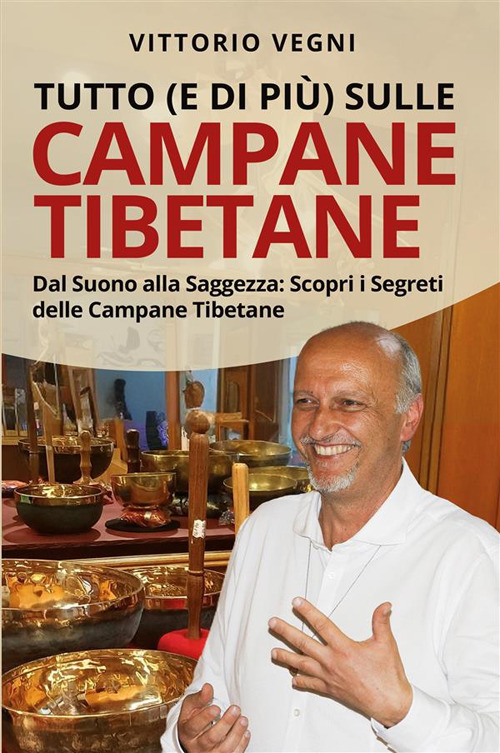 VITTORIO VEGNI

TUTTO (E DI PIÙ) SULLE
CAMPANE TIBETANE

Dal Suono alla Saggezza: Scopri i Segreti delle Campane Tibetane